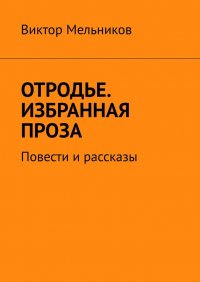 Виктор Мельников

ОТРОДЬЕ. ИЗБРАННАЯ ПРОЗА

Повести и рассказы